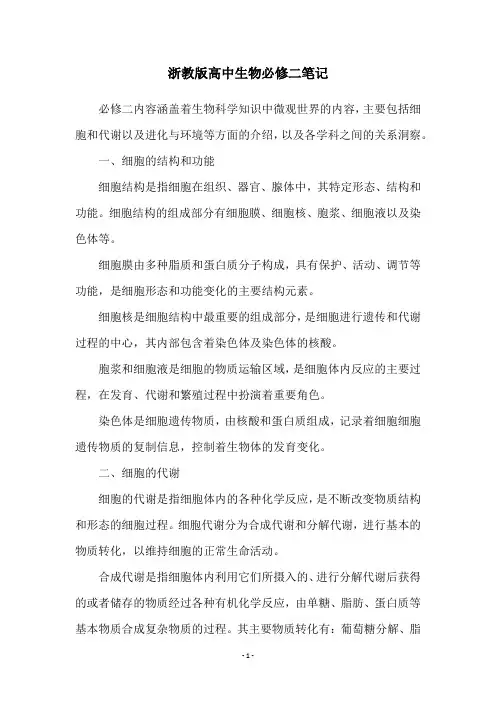 浙教版高中生物必修二笔记

必修二内容涵盖着生物科学知识中微观世界的内容，主要包括细胞和代谢以及进化与环境等方面的介绍，以及各学科之间的关系洞察。

一、细胞的结构和功能

细胞结构是指细胞在组织、器官、腺体中，其特定形态、结构和功能。细胞结构的组成部分有细胞膜、细胞核、胞浆、细胞液以及染色体等。

细胞膜由多种脂质和蛋白质分子构成，具有保护、活动、调节等功能，是细胞形态和功能变化的主要结构元素。

细胞核是细胞结构中最重要的组成部分，是细胞进行遗传和代谢过程的中心，其内部包含着染色体及染色体的核酸。

胞浆和细胞液是细胞的物质运输区域，是细胞体内反应的主要过程，在发育、代谢和繁殖过程中扮演着重要角色。

染色体是细胞遗传物质，由核酸和蛋白质组成，记录着细胞细胞遗传物质的复制信息，控制着生物体的发育变化。

二、细胞的代谢

细胞的代谢是指细胞体内的各种化学反应，是不断改变物质结构和形态的细胞过程。细胞代谢分为合成代谢和分解代谢，进行基本的物质转化，以维持细胞的正常生命活动。

合成代谢是指细胞体内利用它们所摄入的、进行分解代谢后获得的或者储存的物质经过各种有机化学反应，由单糖、脂肪、蛋白质等基本物质合成复杂物质的过程。其主要物质转化有：葡萄糖分解、脂

- 1 -